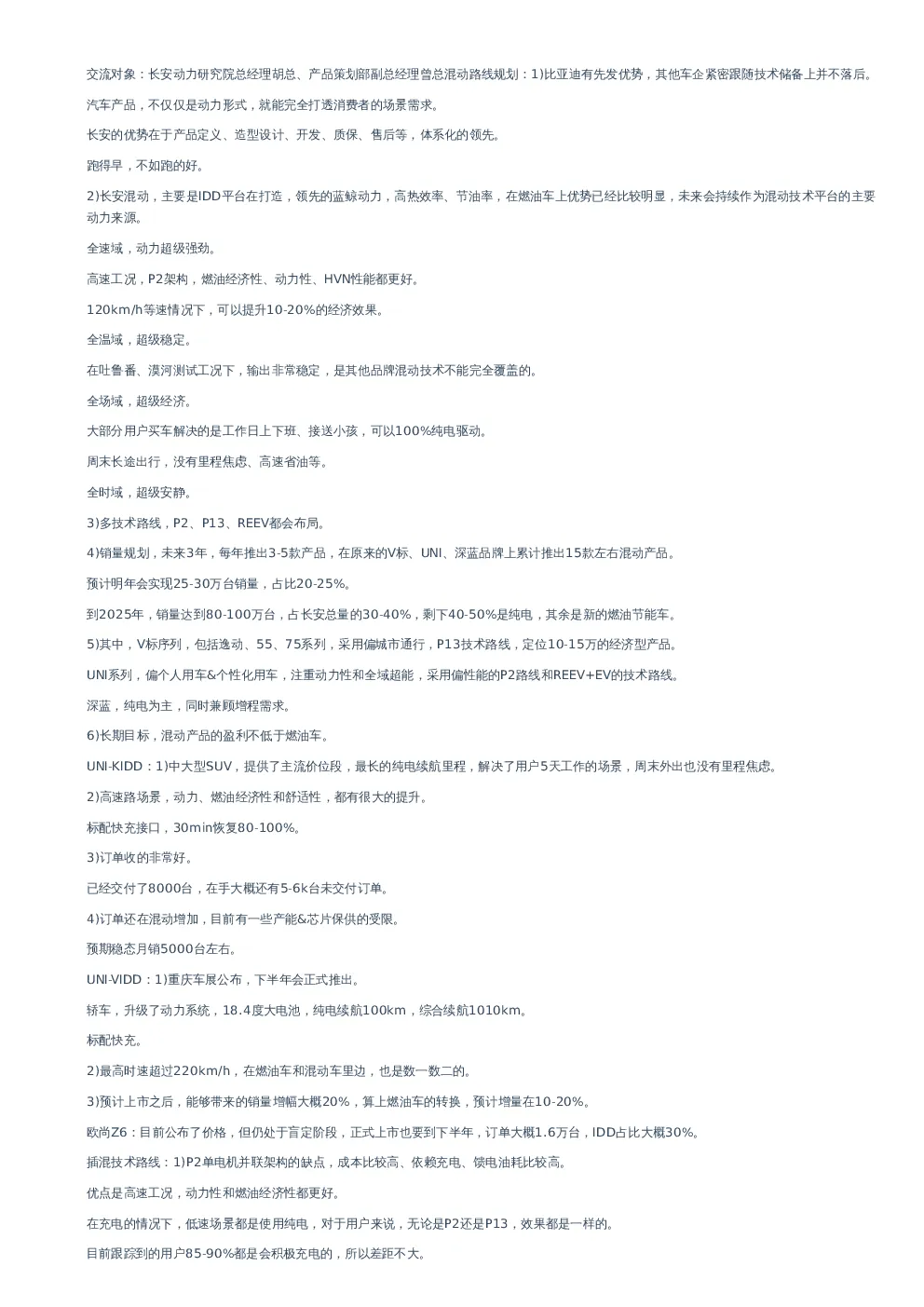 交流对象：长安动力研究院总经理胡总、产品策划部副总经理曾总混动路线规划：1)比亚迪有先发优势，其他车企紧密跟随技术储备上并不落后。

汽车产品，不仅仅是动力形式，就能完全打透消费者的场景需求。

长安的优势在于产品定义、造型设计、开发、质保、售后等，体系化的领先。

跑得早，不如跑的好。

2)长安混动，主要是IDD平台在打造，领先的蓝鲸动力，高热效率、节油率，在燃油车上优势已经比较明显，未来会持续作为混动技术平台的主要动力来源。

全速域，动力超级强劲。

高速工况，P2架构，燃油经济性、动力性、HVN性能都更好。

120km/h等速情况下，可以提升10-20%的经济效果。

全温域，超级稳定。

在吐鲁番、漠河测试工况下，输出非常稳定，是其他品牌混动技术不能完全覆盖的。

全场域，超级经济。

大部分用户买车解决的是工作日上下班、接送小孩，可以100%纯电驱动。

周末长途出行，没有里程焦虑、高速省油等。

全时域，超级安静。

3)多技术路线，P2、P13、REEV都会布局。

4)销量规划，未来3年，每年推出3-5款产品，在原来的V标、UNI、深蓝品牌上累计推出15款左右混动产品。

预计明年会实现25-30万台销量，占比20-25%。

到2025年，销量达到80-100万台，占长安总量的30-40%，剩下40-50%是纯电，其余是新的燃油节能车。

5)其中，V标序列，包括逸动、55、75系列，采用偏城市通行，P13技术路线，定位10-15万的经济型产品。

UNI系列，偏个人用车&个性化用车，注重动力性和全域超能，采用偏性能的P2路线和REEV+EV的技术路线。

深蓝，纯电为主，同时兼顾增程需求。

6)长期目标，混动产品的盈利不低于燃油车。

UNI-KIDD：1)中大型SUV，提供了主流价位段，最长的纯电续航里程，解决了用户5天工作的场景，周末外出也没有里程焦虑。

2)高速路场景，动力、燃油经济性和舒适性，都有很大的提升。

标配快充接口，30min恢复80-100%。

3)订单收的非常好。

已经交付了8000台，在手大概还有5-6k台未交付订单。

4)订单还在混动增加，目前有一些产能&芯片保供的受限。

预期稳态月销5000台左右。

UNI-VIDD：1)重庆车展公布，下半年会正式推出。

轿车，升级了动力系统，18.4度大电池，纯电续航100km，综合续航1010km。

标配快充。

2)最高时速超过220km/h，在燃油车和混动车里边，也是数一数二的。

3)预计上市之后，能够带来的销量增幅大概20%，算上燃油车的转换，预计增量在10-20%。

欧尚Z6：目前公布了价格，但仍处于盲定阶段，正式上市也要到下半年，订单大概1.6万台，IDD占比大概30%。

插混技术路线：1)P2单电机并联架构的缺点，成本比较高、依赖充电、馈电油耗比较高。

优点是高速工况，动力性和燃油经济性都更好。

在充电的情况下，低速场景都是使用纯电，对于用户来说，无论是P2还是P13，效果都是一样的。

目前跟踪到的用户85-90%都是会积极充电的，所以差距不大。